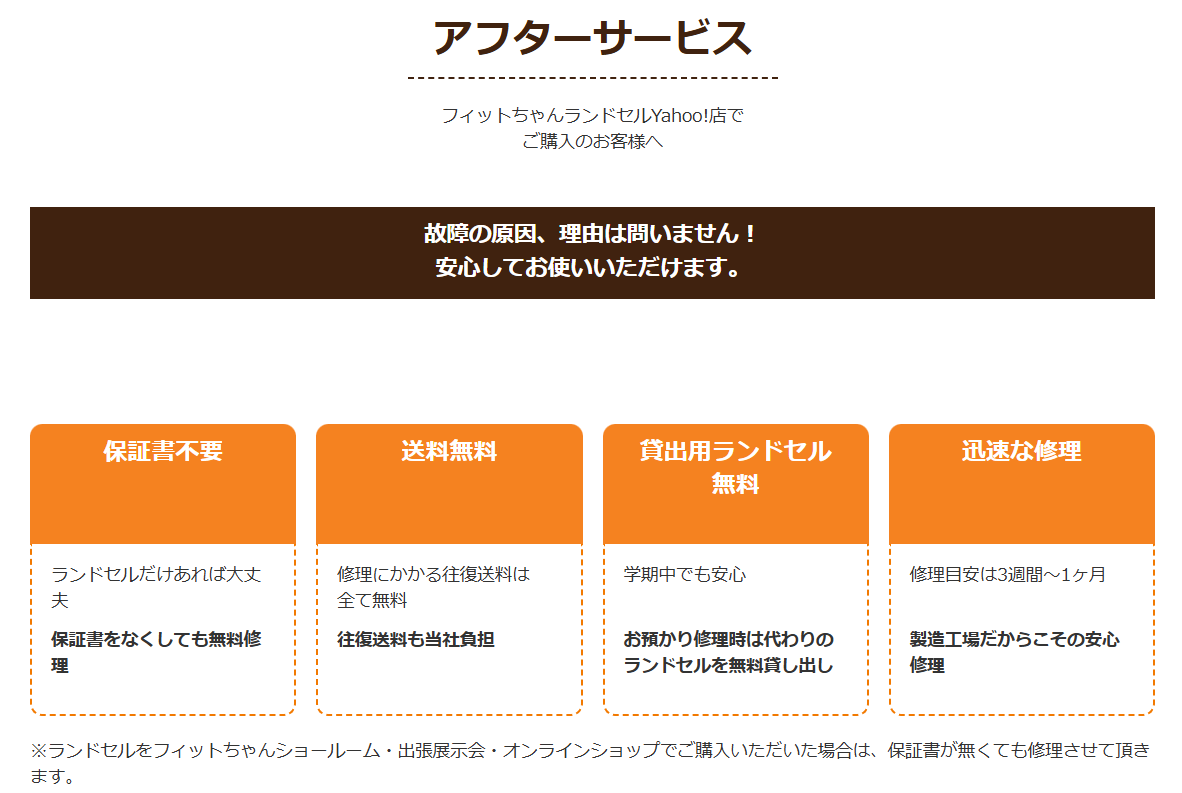 アフターサービス

フィットちゃんランドセルYahoo!店で
ご購入のお客様へ

故障の原因、理由は問いません！
安心してお使いいただけます。

保証書不要

ランドセルだけあれば大丈夫

保証書をなくしても無料修理

送料無料

修理にかかる往復送料は全て無料

往復送料も当社負担

貸出用ランドセル無料

学期中でも安心

お預かり修理時は代わりのランドセルを無料貸し出し

迅速な修理

修理目安は3週間～1ヶ月

製造工場だからこその安心修理

※ランドセルをフィットちゃんショールーム・出張展示会・オンラインショップでご購入いただいた場合は、保証書が無くても修理させて頂きます。